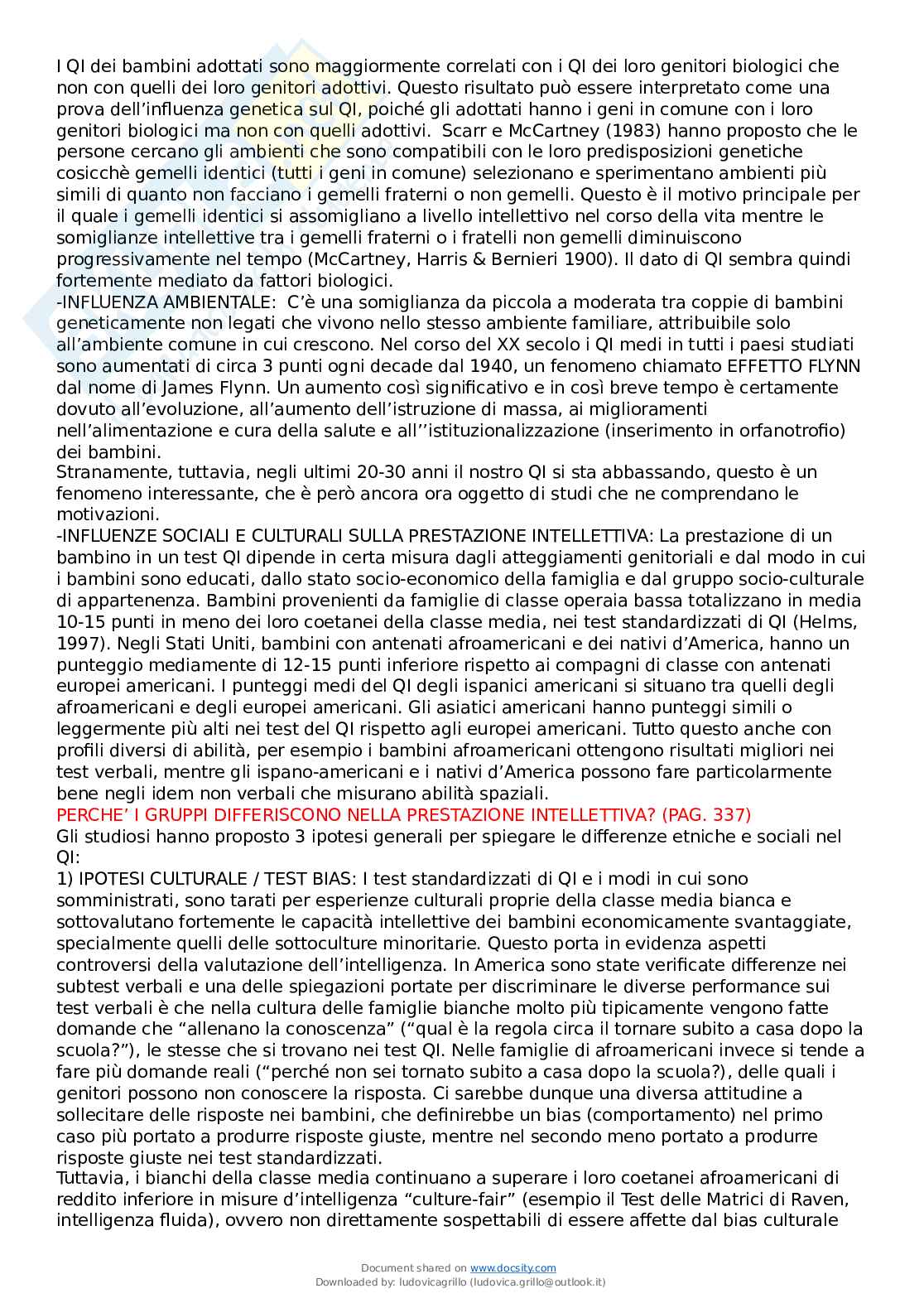 I QI dei bambini adottati sono maggiormente correlati con i QI dei loro genitori biologici che non con quelli dei loro genitori adottivi. Questo risultato può essere interpretato come una prova dell'influenza genetica sul QI, poiché gli adottati hanno i geni in comune con i loro genitori biologici ma non con quelli adottivi. Scarr e McCartney (1983) hanno proposto che le persone cercano gli ambienti che sono compatibili con le loro predisposizioni genetiche cosicchè gemelli identici (tutti i geni in comune) selezionano e sperimentano ambienti più simili di quanto non facciano i gemelli fraterni o non gemelli. Questo è il motivo principale per il quale i gemelli identici si assomigliano a livello intellettivo nel corso della vita mentre le somiglianze intellettive tra i gemelli fraterni o i fratelli non gemelli diminuiscono progressivamente nel tempo (McCartney, Harris & Bernieri 1900). Il dato di QI sembra quindi fortemente mediato da fattori biologici.
-INFLUENZA AMBIENTALE: C'è una somiglianza da piccola a moderata tra coppie di bambini geneticamente non legati che vivono nello stesso ambiente familiare, attribuibile solo all'ambiente comune in cui crescono. Nel corso del XX secolo i QI medi in tutti i paesi studiati sono aumentati di circa 3 punti ogni decade dal 1940, un fenomeno chiamato EFFETTO FLYNN dal nome di James Flynn. Un aumento così significativo e in così breve tempo è certamente dovuto all'evoluzione, all'aumento dell'istruzione di massa, ai miglioramenti nell'alimentazione e cura della salute e all''istituzionalizzazione (inserimento in orfanotrofio) dei bambini.
Stranamente, tuttavia, negli ultimi 20-30 anni il nostro QI si sta abbassando, questo è un fenomeno interessante, che è però ancora ora oggetto di studi che ne comprendano le motivazioni.
-INFLUENZE SOCIALI E CULTURALI SULLA PRESTAZIONE INTELLETTIVA: La prestazione di un bambino in un test QI dipende in certa misura dagli atteggiamenti genitoriali e dal modo in cui i bambini sono educati, dallo stato socio-economico della famiglia e dal gruppo socio-culturale di appartenenza. Bambini provenienti da famiglie di classe operaia bassa totalizzano in media 10-15 punti in meno dei loro coetanei della classe media, nei test standardizzati di QI (Helms, 1997). Negli Stati Uniti, bambini con antenati afroamericani e dei nativi d'America, hanno un punteggio mediamente di 12-15 punti inferiore rispetto ai compagni di classe con antenati europei americani. I punteggi medi del QI degli ispanici americani si situano tra quelli degli afroamericani e degli europei americani. Gli asiatici americani hanno punteggi simili o leggermente più alti nei test del QI rispetto agli europei americani. Tutto questo anche con profili diversi di abilità, per esempio i bambini afroamericani ottengono risultati migliori nei test verbali, mentre gli ispano-americani e i nativi d'America possono fare particolarmente bene negli idem non verbali che misurano abilità spaziali.
PERCHE' I GRUPPI DIFFERISCONO NELLA PRESTAZIONE INTELLETTIVA? (PAG. 337)
Gli studiosi hanno proposto 3 ipotesi generali per spiegare le differenze etniche e sociali nel QI:
1) IPOTESI CULTURALE / TEST BIAS: I test standardizzati di QI e i modi in cui sono somministrati, sono tarati per esperienze culturali proprie della classe media bianca e sottovalutano fortemente le capacità intellettive dei bambini economicamente svantaggiate, specialmente quelli delle sottoculture minoritarie. Questo porta in evidenza aspetti controversi della valutazione dell'intelligenza. In America sono state verificate differenze nei subtest verbali e una delle spiegazioni portate per discriminare le diverse performance sui test verbali è che nella cultura delle famiglie bianche molto più tipicamente vengono fatte domande che "allenano la conoscenza" ("qual è la regola circa il tornare subito a casa dopo la scuola?"), le stesse che si trovano nei test QI. Nelle famiglie di afroamericani invece si tende a fare più domande reali ("perché non sei tornato subito a casa dopo la scuola?), delle quali i genitori possono non conoscere la risposta. Ci sarebbe dunque una diversa attitudine a sollecitare delle risposte nei bambini, che definirebbe un bias (comportamento) nel primo caso più portato a produrre risposte giuste, mentre nel secondo meno portato a produrre risposte giuste nei test standardizzati.
Tuttavia, i bianchi della classe media continuano a superare i loro coetanei afroamericani di reddito inferiore in misure d'intelligenza "culture-fair" (esempio il Test delle Matrici di Raven, intelligenza fluida), ovvero non direttamente sospettabili di essere affette dal bias culturale

Document shared on www.docsity.com
Downloaded by: ludovicagrillo (ludovica.grillo@outlook.it)